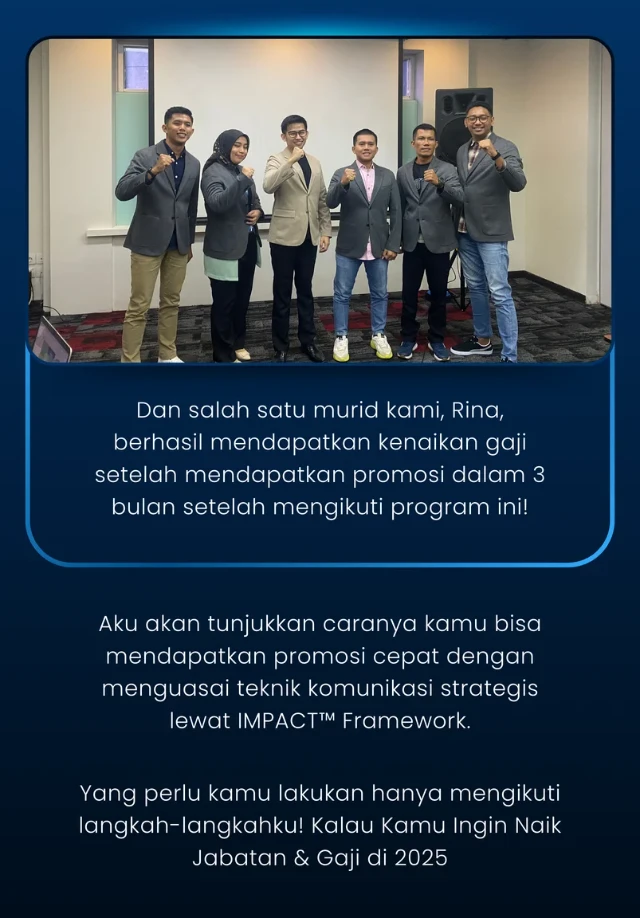 Dan salah satu murid kami, Rina, berhasil mendapatkan kenaikan gaji setelah mendapatkan promosi dalam 3 bulan setelah mengikuti program ini!

Aku akan tunjukkan caranya kamu bisa mendapatkan promosi cepat dengan menguasai teknik komunikasi strategis lewat IMPACT™ Framework.

Yang perlu kamu lakukan hanya mengikuti langkah-langkahku! Kalau Kamu Ingin Naik Jabatan & Gaji di 2025